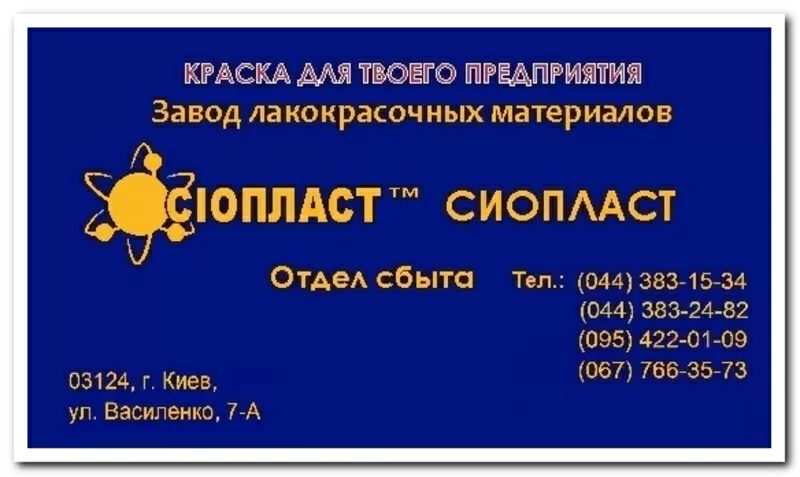 КРАСКА ДЛЯ ТВОЕГО ПРЕДПРИЯТИЯ
Завод лакокрасочных материалов

СІОПЛАСТ™ СИОПЛАСТ

Отдел сбыта Тел.: (044) 383-15-34
(044) 383-24-82
(095) 422-01-09
(067) 766-35-73

03124, г. Киев,
ул. Василенко, 7-А